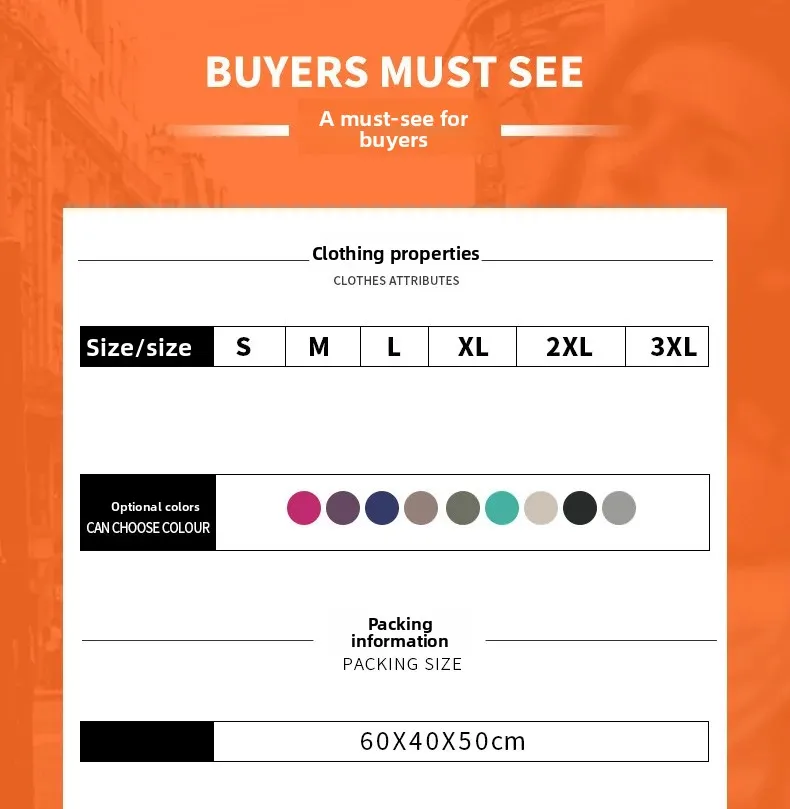 BUYERS MUST SEE

A must-see for buyers

Clothing properties

CLOTHES ATTRIBUTES

| Size/size | S | M | L | XL | 2XL | 3XL |
|---|---|---|---|---|---|---|

Optional colors
CAN CHOOSE COLOUR

Packing information

PACKING SIZE

60X40X50cm